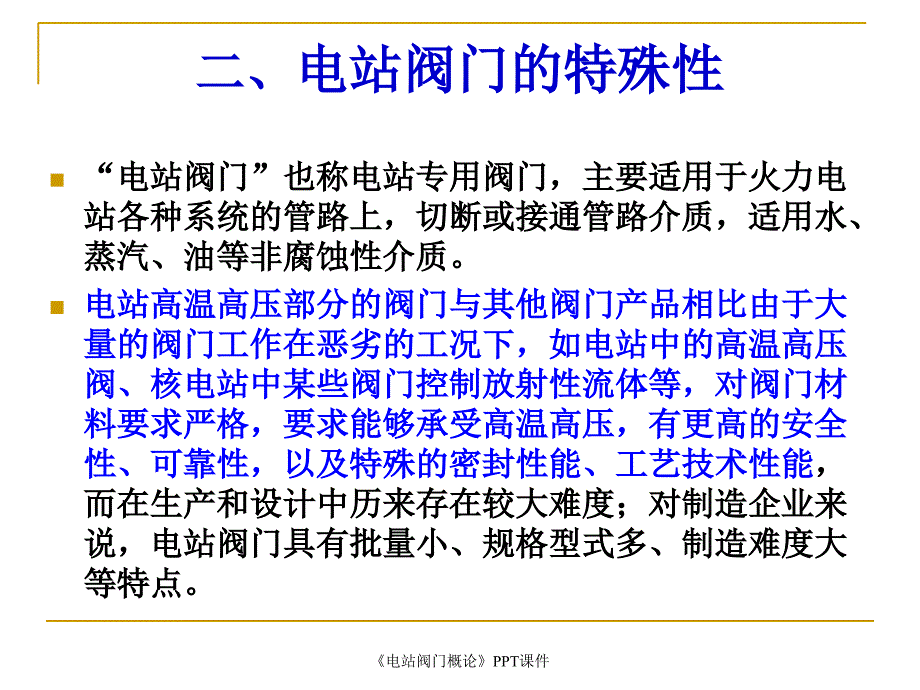 二、电站阀门的特殊性

“电站阀门”也称电站专用阀门，主要适用于火力电站各种系统的管路上，切断或接通管路介质，适用水、蒸汽、油等非腐蚀性介质。

电站高温高压部分的阀门与其他阀门产品相比由于大量的阀门工作在恶劣的工况下，如电站中的高温高压阀、核电站中某些阀门控制放射性流体等，对阀门材料要求严格，要求能够承受高温高压，有更高的安全性、可靠性，以及特殊的密封性能、工艺技术性能，而在生产和设计中历来存在较大难度；对制造企业来说，电站阀门具有批量小、规格型式多、制造难度大等特点。

《电站阀门概论》PPT课件